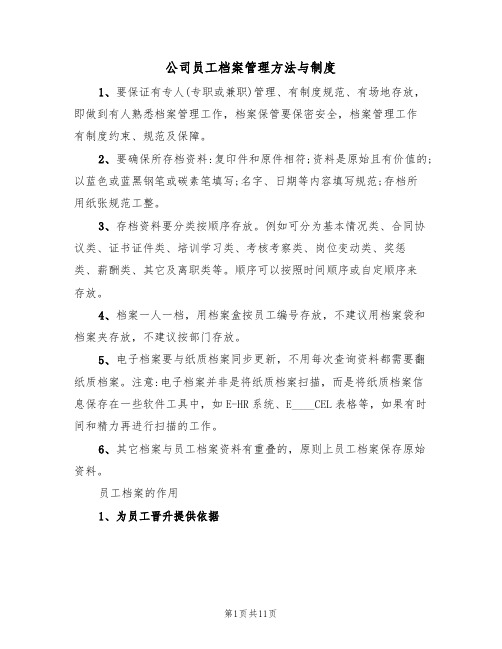 公司员工档案管理方法与制度

1、要保证有专人(专职或兼职)管理、有制度规范、有场地存放，即做到有人熟悉档案管理工作，档案保管要保密安全，档案管理工作有制度约束、规范及保障。

2、要确保所存档资料:复印件和原件相符;资料是原始且有价值的;以蓝色或蓝黑钢笔或碳素笔填写;名字、日期等内容填写规范;存档所用纸张规范工整。

3、存档资料要分类按顺序存放。例如可分为基本情况类、合同协议类、证书证件类、培训学习类、考核考察类、岗位变动类、奖惩类、薪酬类、其它及离职类等。顺序可以按照时间顺序或自定顺序来存放。

4、档案一人一档，用档案盒按员工编号存放，不建议用档案袋和档案夹存放，不建议按部门存放。

5、电子档案要与纸质档案同步更新，不用每次查询资料都需要翻纸质档案。注意:电子档案并非是将纸质档案扫描，而是将纸质档案信息保存在一些软件工具中，如E-HR系统、E____CEL表格等，如果有时间和精力再进行扫描的工作。

6、其它档案与员工档案资料有重叠的，原则上员工档案保存原始资料。

员工档案的作用

1、为员工晋升提供依据

第1页共11页